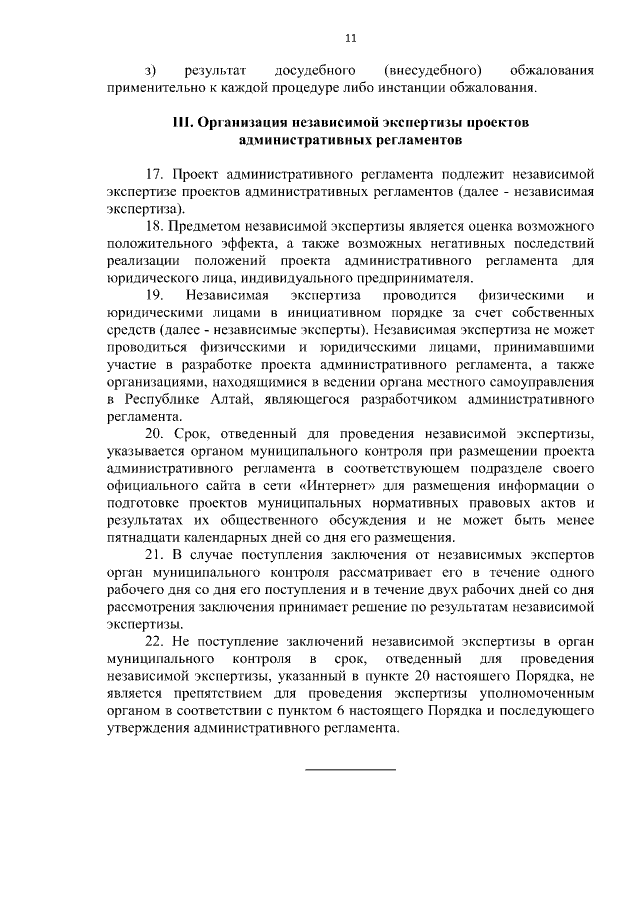 11

з) результат досудебного (внесудебного) обжалования применительно к каждой процедуре либо инстанции обжалования.

III. Организация независимой экспертизы проектов административных регламентов

17. Проект административного регламента подлежит независимой экспертизе проектов административных регламентов (далее - независимая экспертиза).

18. Предметом независимой экспертизы является оценка возможного положительного эффекта, а также возможных негативных последствий реализации положений проекта административного регламента для юридического лица, индивидуального предпринимателя.

19. Независимая экспертиза проводится физическими и юридическими лицами в инициативном порядке за счет собственных средств (далее - независимые эксперты). Независимая экспертиза не может проводиться физическими и юридическими лицами, принимавшими участие в разработке проекта административного регламента, а также организациями, находящимися в ведении органа местного самоуправления в Республике Алтай, являющегося разработчиком административного регламента.

20. Срок, отведенный для проведения независимой экспертизы, указывается органом муниципального контроля при размещении проекта административного регламента в соответствующем подразделе своего официального сайта в сети «Интернет» для размещения информации о подготовке проектов муниципальных нормативных правовых актов и результатах их общественного обсуждения и не может быть менее пятнадцати календарных дней со дня его размещения.

21. В случае поступления заключения от независимых экспертов орган муниципального контроля рассматривает его в течение одного рабочего дня со дня его поступления и в течение двух рабочих дней со дня рассмотрения заключения принимает решение по результатам независимой экспертизы.

22. Не поступление заключений независимой экспертизы в орган муниципального контроля в срок, отведенный для проведения независимой экспертизы, указанный в пункте 20 настоящего Порядка, не является препятствием для проведения экспертизы уполномоченным органом в соответствии с пунктом 6 настоящего Порядка и последующего утверждения административного регламента.